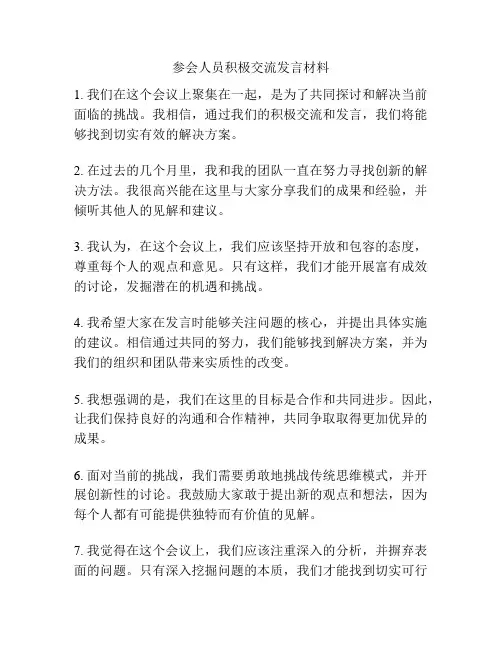 参会人员积极交流发言材料

1. 我们在这个会议上聚集在一起，是为了共同探讨和解决当前面临的挑战。我相信，通过我们的积极交流和发言，我们将能够找到切实有效的解决方案。

2. 在过去的几个月里，我和我的团队一直在努力寻找创新的解决方法。我很高兴能在这里与大家分享我们的成果和经验，并倾听其他人的见解和建议。

3. 我认为，在这个会议上，我们应该坚持开放和包容的态度，尊重每个人的观点和意见。只有这样，我们才能开展富有成效的讨论，发掘潜在的机遇和挑战。

4. 我希望大家在发言时能够关注问题的核心，并提出具体实施的建议。相信通过共同的努力，我们能够找到解决方案，并为我们的组织和团队带来实质性的改变。

5. 我想强调的是，我们在这里的目标是合作和共同进步。因此，让我们保持良好的沟通和合作精神，共同争取取得更加优异的成果。

6. 面对当前的挑战，我们需要勇敢地挑战传统思维模式，并开展创新性的讨论。我鼓励大家敢于提出新的观点和想法，因为每个人都有可能提供独特而有价值的见解。

7. 我觉得在这个会议上，我们应该注重深入的分析，并摒弃表面的问题。只有深入挖掘问题的本质，我们才能找到切实可行